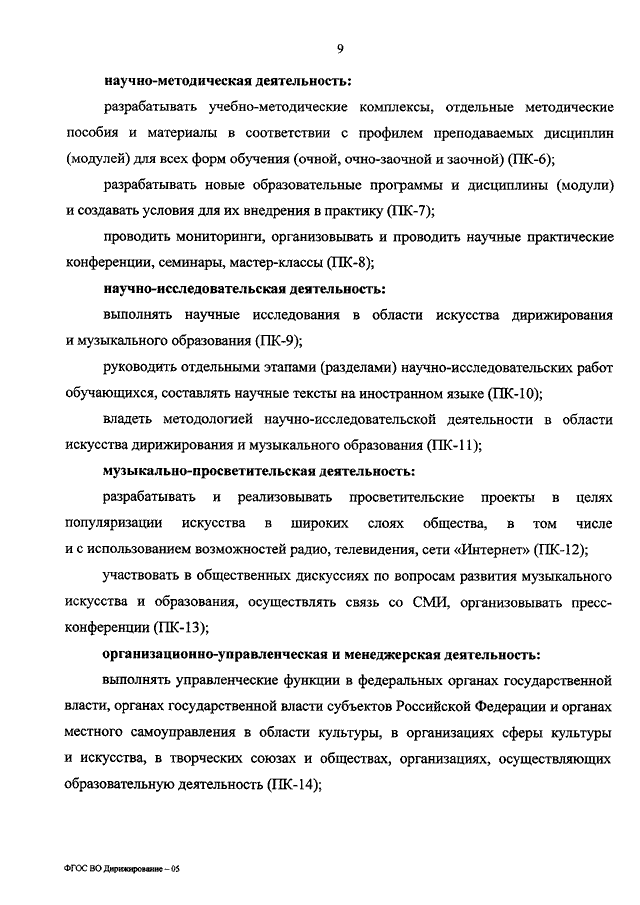 9

научно-методическая деятельность:

разрабатывать учебно-методические комплексы, отдельные методические пособия и материалы в соответствии с профилем преподаваемых дисциплин (модулей) для всех форм обучения (очной, очно-заочной и заочной) (ПК-6);

разрабатывать новые образовательные программы и дисциплины (модули) и создавать условия для их внедрения в практику (ПК-7);

проводить мониторинги, организовывать и проводить научные практические конференции, семинары, мастер-классы (ПК-8);

научно-исследовательская деятельность:

выполнять научные исследования в области искусства дирижирования и музыкального образования (ПК-9);

руководить отдельными этапами (разделами) научно-исследовательских работ обучающихся, составлять научные тексты на иностранном языке (ПК-10);

владеть методологией научно-исследовательской деятельности в области искусства дирижирования и музыкального образования (ПК-11);

музыкально-просветительская деятельность:

разрабатывать и реализовывать просветительские проекты в целях популяризации искусства в широких слоях общества, в том числе и с использованием возможностей радио, телевидения, сети «Интернет» (ПК-12);

участвовать в общественных дискуссиях по вопросам развития музыкального искусства и образования, осуществлять связь со СМИ, организовывать пресс-конференции (ПК-13);

организационно-управленческая и менеджерская деятельность:

выполнять управленческие функции в федеральных органах государственной власти, органах государственной власти субъектов Российской Федерации и органах местного самоуправления в области культуры, в организациях сферы культуры и искусства, в творческих союзах и обществах, организациях, осуществляющих образовательную деятельность (ПК-14);

ФГОС ВО Дирижирование – 05